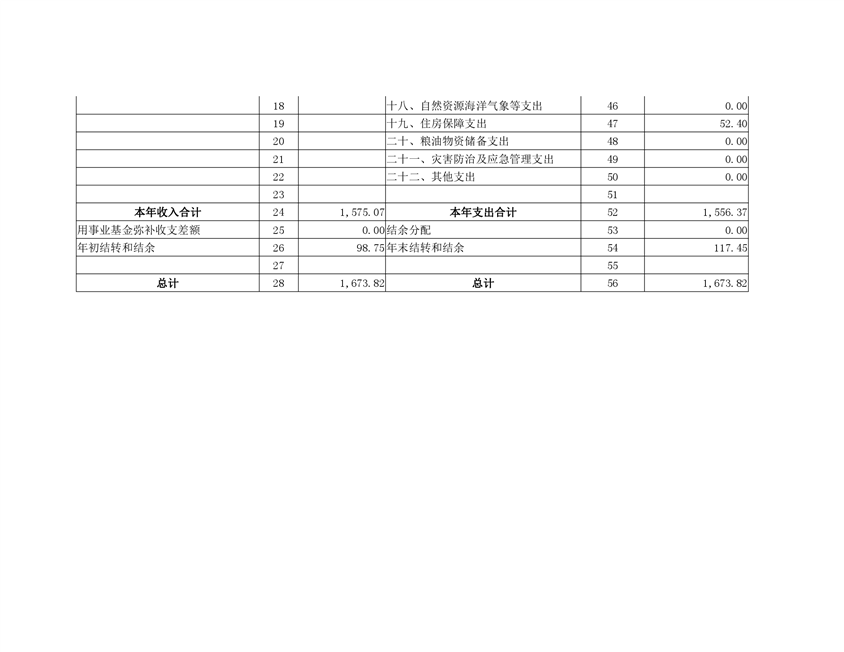 |  | 18 |  | 十八、自然资源海洋气象等支出 | 46 | 0.00 |
|---|---|---|---|---|---|
|  | 19 |  | 十九、住房保障支出 | 47 | 52.40 |
|  | 20 |  | 二十、粮油物资储备支出 | 48 | 0.00 |
|  | 21 |  | 二十一、灾害防治及应急管理支出 | 49 | 0.00 |
|  | 22 |  | 二十二、其他支出 | 50 | 0.00 |
|  | 23 |  |  | 51 |  |
| 本年收入合计 | 24 | 1,575.07 | 本年支出合计 | 52 | 1,556.37 |
| 用事业基金弥补收支差额 | 25 | 0.00 | 结余分配 | 53 | 0.00 |
| 年初结转和结余 | 26 | 98.75 | 年末结转和结余 | 54 | 117.45 |
|  | 27 |  |  | 55 |  |
| 总计 | 28 | 1,673.82 | 总计 | 56 | 1,673.82 |